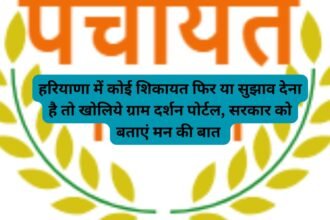 पंचायत

हरियाणा में कोई शिकायत फिर या सुझाव देना है तो खोलिये ग्राम दर्शन पोर्टल, सरकार को बताएं मन की बात